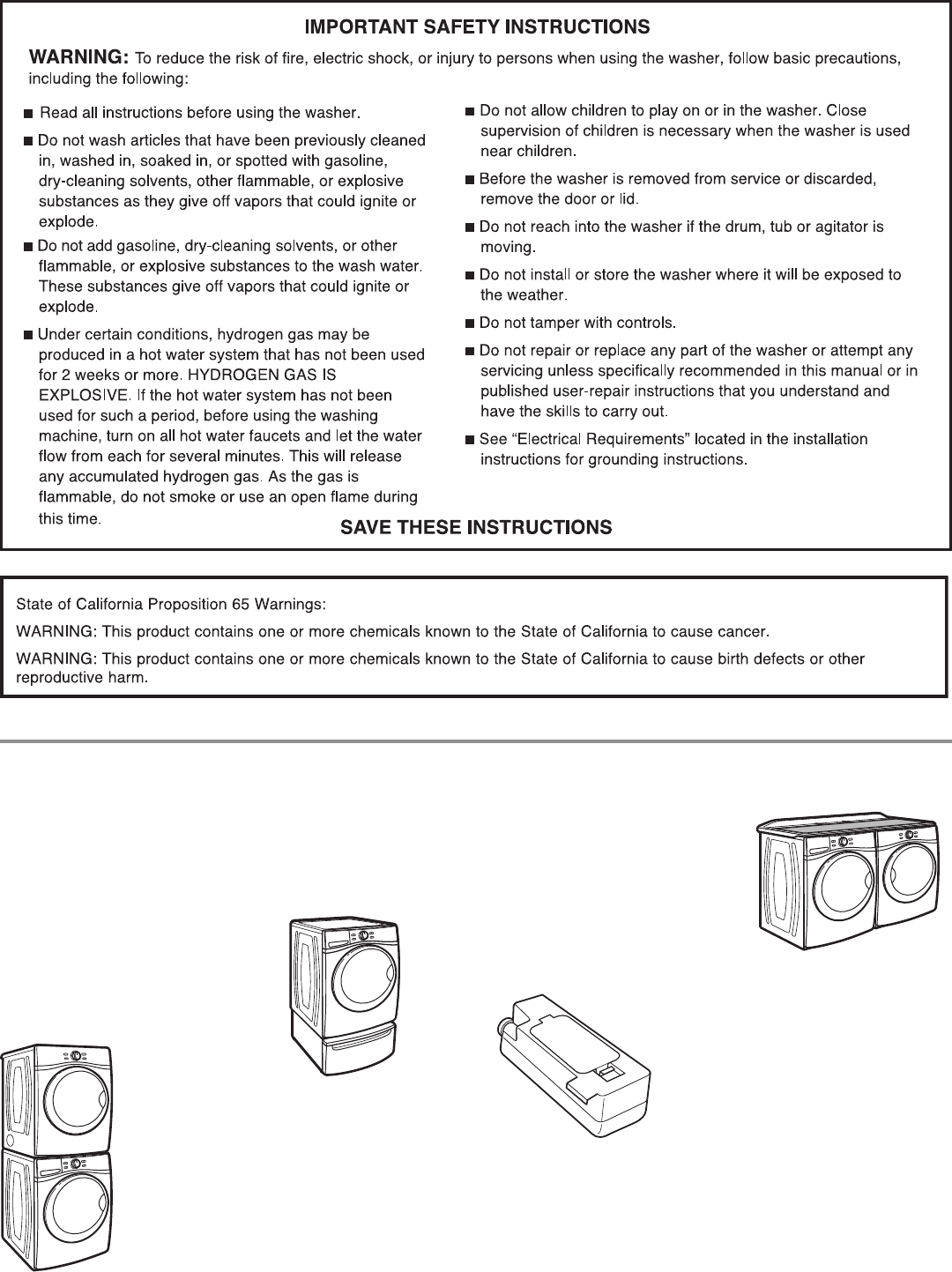 IMPORTANT SAFETY INSTRUCTIONS

WARNING: To reduce the risk of fire, electric shock, or injury to persons when using the washer, follow basic precautions, including the following:

■ Read all instructions before using the washer.

■ Do not wash articles that have been previously cleaned in, washed in, soaked in, or spotted with gasoline, dry-cleaning solvents, other flammable, or explosive substances as they give off vapors that could ignite or explode.

■ Do not add gasoline, dry-cleaning solvents, or other flammable, or explosive substances to the wash water. These substances give off vapors that could ignite or explode.

■ Under certain conditions, hydrogen gas may be produced in a hot water system that has not been used for 2 weeks or more. HYDROGEN GAS IS EXPLOSIVE. If the hot water system has not been used for such a period, before using the washing machine, turn on all hot water faucets and let the water flow from each for several minutes. This will release any accumulated hydrogen gas. As the gas is flammable, do not smoke or use an open flame during this time.

■ Do not allow children to play on or in the washer. Close supervision of children is necessary when the washer is used near children.

■ Before the washer is removed from service or discarded, remove the door or lid.

■ Do not reach into the washer if the drum, tub or agitator is moving.

■ Do not install or store the washer where it will be exposed to the weather.

■ Do not tamper with controls.

■ Do not repair or replace any part of the washer or attempt any servicing unless specifically recommended in this manual or in published user-repair instructions that you understand and have the skills to carry out.

■ See “Electrical Requirements” located in the installation instructions for grounding instructions.

SAVE THESE INSTRUCTIONS

State of California Proposition 65 Warnings:

WARNING: This product contains one or more chemicals known to the State of California to cause cancer.

WARNING: This product contains one or more chemicals known to the State of California to cause birth defects or other reproductive harm.